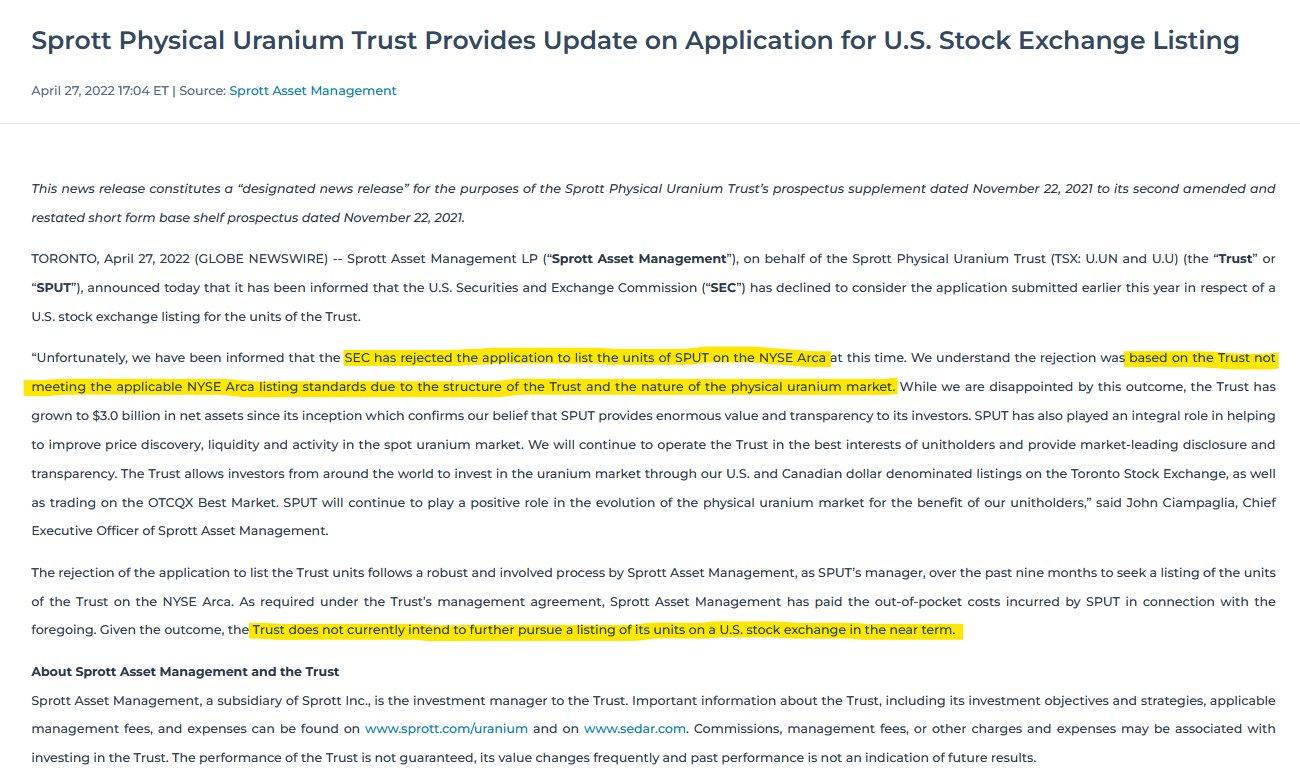 Sprott Physical Uranium Trust Provides Update on Application for U.S. Stock Exchange Listing

April 27, 2022 17:04 ET | Source: Sprott Asset Management

This news release constitutes a "designated news release" for the purposes of the Sprott Physical Uranium Trust's prospectus supplement dated November 22, 2021 to its second amended and restated short form base shelf prospectus dated November 22, 2021.

TORONTO, April 27, 2022 (GLOBE NEWSWIRE) -- Sprott Asset Management LP ("Sprott Asset Management"), on behalf of the Sprott Physical Uranium Trust (TSX: U.UN and U.U) (the "Trust" or "SPUT"), announced today that it has been informed that the U.S. Securities and Exchange Commission ("SEC") has declined to consider the application submitted earlier this year in respect of a U.S. stock exchange listing for the units of the Trust.

"Unfortunately, we have been informed that the SEC has rejected the application to list the units of SPUT on the NYSE Arca at this time. We understand the rejection was based on the Trust not meeting the applicable NYSE Arca listing standards due to the structure of the Trust and the nature of the physical uranium market. While we are disappointed by this outcome, the Trust has grown to $3.0 billion in net assets since its inception which confirms our belief that SPUT provides enormous value and transparency to its investors. SPUT has also played an integral role in helping to improve price discovery, liquidity and activity in the spot uranium market. We will continue to operate the Trust in the best interests of unitholders and provide market-leading disclosure and transparency. The Trust allows investors from around the world to invest in the uranium market through our U.S. and Canadian dollar denominated listings on the Toronto Stock Exchange, as well as trading on the OTCQX Best Market. SPUT will continue to play a positive role in the evolution of the physical uranium market for the benefit of our unitholders," said John Ciampaglia, Chief Executive Officer of Sprott Asset Management.

The rejection of the application to list the Trust units follows a robust and involved process by Sprott Asset Management, as SPUT's manager, over the past nine months to seek a listing of the units of the Trust on the NYSE Arca. As required under the Trust's management agreement, Sprott Asset Management has paid the out-of-pocket costs incurred by SPUT in connection with the foregoing. Given the outcome, the Trust does not currently intend to further pursue a listing of its units on a U.S. stock exchange in the near term.

About Sprott Asset Management and the Trust
Sprott Asset Management, a subsidiary of Sprott Inc., is the investment manager to the Trust. Important information about the Trust, including its investment objectives and strategies, applicable management fees, and expenses can be found on www.sprott.com/uranium and on www.sedar.com. Commissions, management fees, or other charges and expenses may be associated with investing in the Trust. The performance of the Trust is not guaranteed, its value changes frequently and past performance is not an indication of future results.